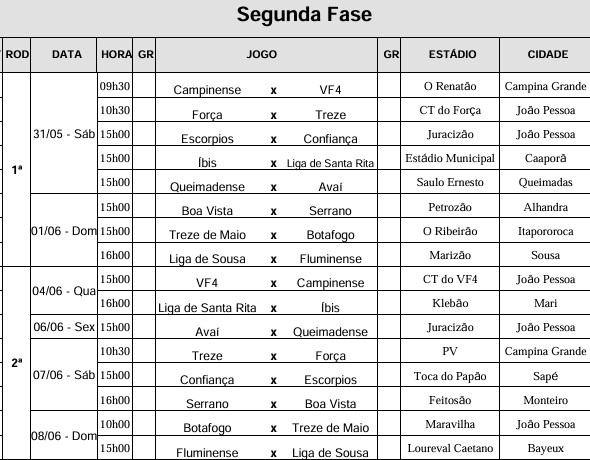 Segunda Fase

| ROD | DATA | HORA | GR | JOGO | | | GR | ESTÁDIO | CIDADE |
|---|---|---|---|---|---|---|---|---|---|
| 1ª | 31/05 - Sáb | 09h30 | | Campinense | x | VF4 | | O Renatão | Campina Grande |
| | | 10h30 | | Força | x | Treze | | CT do Força | João Pessoa |
| | | 15h00 | | Escorpios | x | Confiança | | Juracizão | João Pessoa |
| | | 15h00 | | Íbis | x | Liga de Santa Rita | | Estádio Municipal | Caaporã |
| | | 15h00 | | Queimadense | x | Avaí | | Saulo Ernesto | Queimadas |
| | 01/06 - Dom | 15h00 | | Boa Vista | x | Serrano | | Petrozão | Alhandra |
| | | 15h00 | | Treze de Maio | x | Botafogo | | O Ribeirão | Itapororoca |
| | | 16h00 | | Liga de Sousa | x | Fluminense | | Marizão | Sousa |
| 2ª | 04/06 - Qua | 15h00 | | VF4 | x | Campinense | | CT do VF4 | João Pessoa |
| | | 16h00 | | Liga de Santa Rita | x | Íbis | | Klebão | Mari |
| | 06/06 - Sex | 15h00 | | Avaí | x | Queimadense | | Juracizão | João Pessoa |
| | 07/06 - Sáb | 10h30 | | Treze | x | Força | | PV | Campina Grande |
| | | 15h00 | | Confiança | x | Escorpios | | Toca do Papão | Sapé |
| | | 16h00 | | Serrano | x | Boa Vista | | Feitosão | Monteiro |
| | 08/06 - Dom | 10h00 | | Botafogo | x | Treze de Maio | | Maravilha | João Pessoa |
| | | 15h00 | | Fluminense | x | Liga de Sousa | | Loureval Caetano | Bayeux |